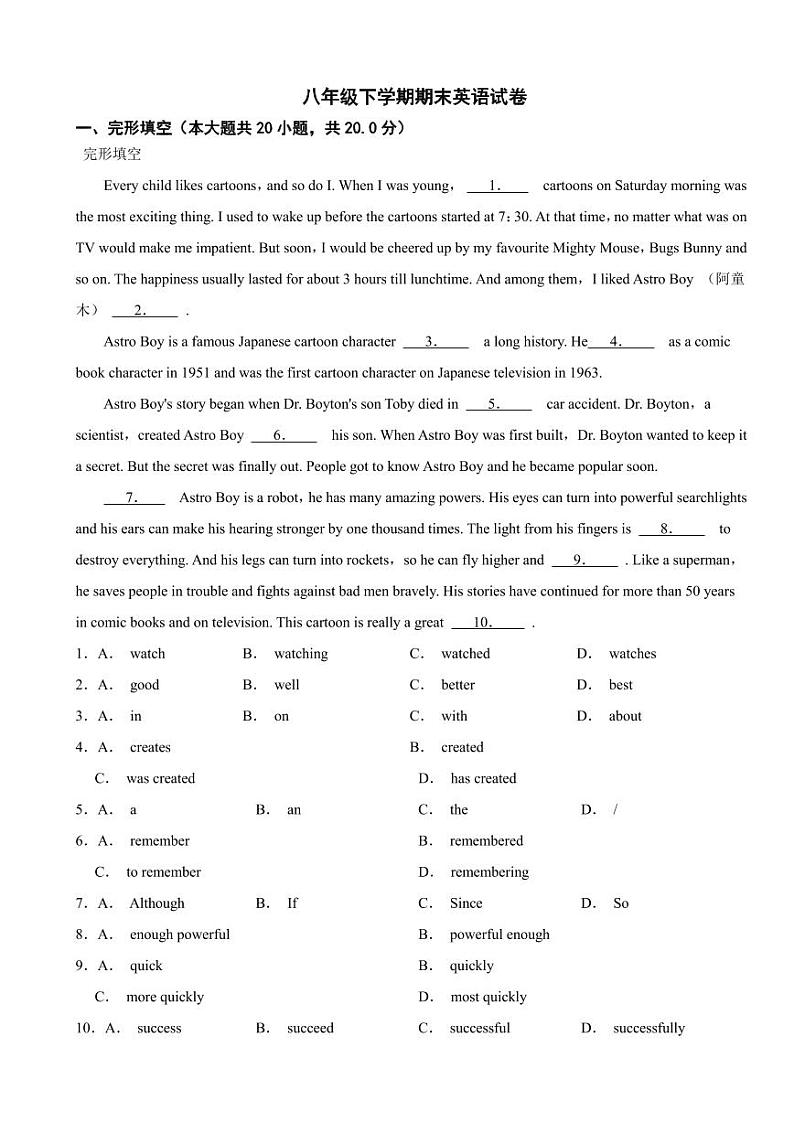 八年级下学期期末英语试卷

一、完形填空（本大题共 20 小题，共 20.0 分）

完形填空

Every child likes cartoons，and so do I. When I was young， 1. cartoons on Saturday morning was the most exciting thing. I used to wake up before the cartoons started at 7：30. At that time，no matter what was on TV would make me impatient. But soon，I would be cheered up by my favourite Mighty Mouse，Bugs Bunny and so on. The happiness usually lasted for about 3 hours till lunchtime. And among them，I liked Astro Boy （阿童木） 2. .

Astro Boy is a famous Japanese cartoon character 3. a long history. He 4. as a comic book character in 1951 and was the first cartoon character on Japanese television in 1963.

Astro Boy's story began when Dr. Boyton's son Toby died in 5. car accident. Dr. Boyton，a scientist，created Astro Boy 6. his son. When Astro Boy was first built，Dr. Boyton wanted to keep it a secret. But the secret was finally out. People got to know Astro Boy and he became popular soon.

7. Astro Boy is a robot，he has many amazing powers. His eyes can turn into powerful searchlights and his ears can make his hearing stronger by one thousand times. The light from his fingers is 8. to destroy everything. And his legs can turn into rockets，so he can fly higher and 9. . Like a superman，he saves people in trouble and fights against bad men bravely. His stories have continued for more than 50 years in comic books and on television. This cartoon is really a great 10. .

1．A. watch B. watching C. watched D. watches

2．A. good B. well C. better D. best

3．A. in B. on C. with D. about

4．A. creates B. created
C. was created D. has created

5．A. a B. an C. the D. /

6．A. remember B. remembered
C. to remember D. remembering

7．A. Although B. If C. Since D. So

8．A. enough powerful B. powerful enough

9．A. quick B. quickly
C. more quickly D. most quickly

10．A. success B. succeed C. successful D. successfully